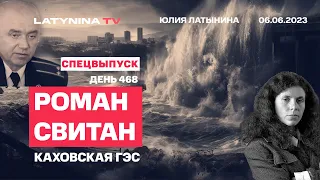 LATYNINA TV
ЮЛИЯ ЛАТЫНИНА
06.06.2023

СПЕЦВЫПУСК
ДЕНЬ 468

РОМАН СВИТАН

КАХОВСКАЯ ГЭС